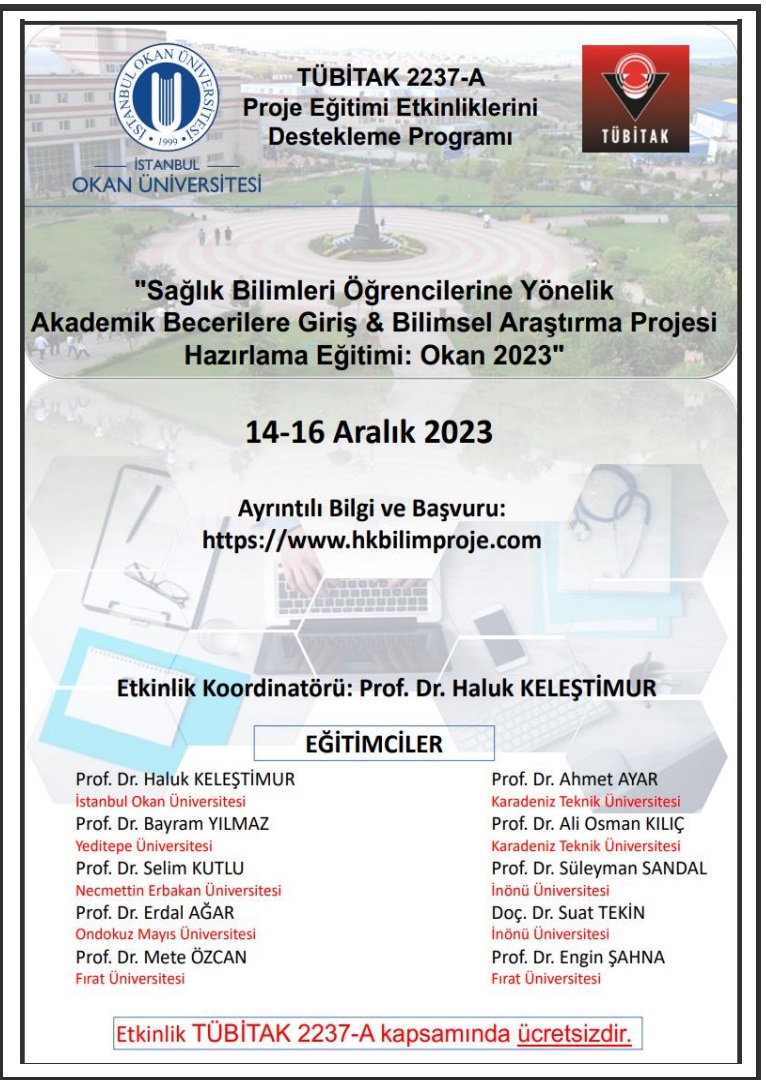 İSTANBUL OKAN ÜNİVERSİTESİ • 1999 •

İSTANBUL
OKAN ÜNİVERSİTESİ

TÜBİTAK 2237-A
Proje Eğitimi Etkinliklerini Destekleme Programı

TÜBİTAK

"Sağlık Bilimleri Öğrencilerine Yönelik Akademik Becerilere Giriş & Bilimsel Araştırma Projesi Hazırlama Eğitimi: Okan 2023"

14-16 Aralık 2023

Ayrıntılı Bilgi ve Başvuru:
https://www.hkbilimproje.com

Etkinlik Koordinatörü: Prof. Dr. Haluk KELEŞTİMUR

EĞİTİMCİLER

Prof. Dr. Haluk KELEŞTİMUR
İstanbul Okan Üniversitesi
Prof. Dr. Bayram YILMAZ
Yeditepe Üniversitesi
Prof. Dr. Selim KUTLU
Necmettin Erbakan Üniversitesi
Prof. Dr. Erdal AĞAR
Ondokuz Mayıs Üniversitesi
Prof. Dr. Mete ÖZCAN
Fırat Üniversitesi

Prof. Dr. Ahmet AYAR
Karadeniz Teknik Üniversitesi
Prof. Dr. Ali Osman KILIÇ
Karadeniz Teknik Üniversitesi
Prof. Dr. Süleyman SANDAL
İnönü Üniversitesi
Doç. Dr. Suat TEKİN
İnönü Üniversitesi
Prof. Dr. Engin ŞAHNA
Fırat Üniversitesi

Etkinlik TÜBİTAK 2237-A kapsamında ücretsizdir.